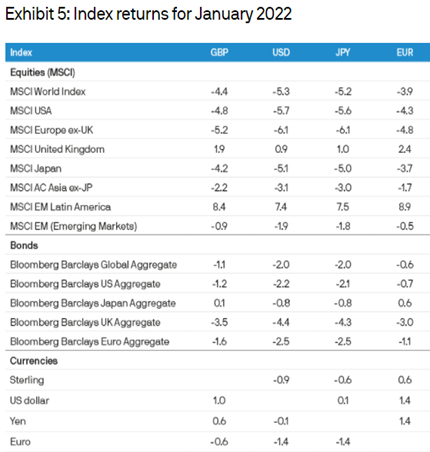 Exhibit 5: Index returns for January 2022

| Index | GBP | USD | JPY | EUR |
|---|---|---|---|---|
| Equities (MSCI) | | | | |
| MSCI World Index | -4.4 | -5.3 | -5.2 | -3.9 |
| MSCI USA | -4.8 | -5.7 | -5.6 | -4.3 |
| MSCI Europe ex-UK | -5.2 | -6.1 | -6.1 | -4.8 |
| MSCI United Kingdom | 1.9 | 0.9 | 1.0 | 2.4 |
| MSCI Japan | -4.2 | -5.1 | -5.0 | -3.7 |
| MSCI AC Asia ex-JP | -2.2 | -3.1 | -3.0 | -1.7 |
| MSCI EM Latin America | 8.4 | 7.4 | 7.5 | 8.9 |
| MSCI EM (Emerging Markets) | -0.9 | -1.9 | -1.8 | -0.5 |
| Bonds | | | | |
| Bloomberg Barclays Global Aggregate | -1.1 | -2.0 | -2.0 | -0.6 |
| Bloomberg Barclays US Aggregate | -1.2 | -2.2 | -2.1 | -0.7 |
| Bloomberg Barclays Japan Aggregate | 0.1 | -0.8 | -0.8 | 0.6 |
| Bloomberg Barclays UK Aggregate | -3.5 | -4.4 | -4.3 | -3.0 |
| Bloomberg Barclays Euro Aggregate | -1.6 | -2.5 | -2.5 | -1.1 |
| Currencies | | | | |
| Sterling | | -0.9 | -0.6 | 0.6 |
| US dollar | 1.0 | | 0.1 | 1.4 |
| Yen | 0.6 | -0.1 | | 1.4 |
| Euro | -0.6 | -1.4 | -1.4 | |